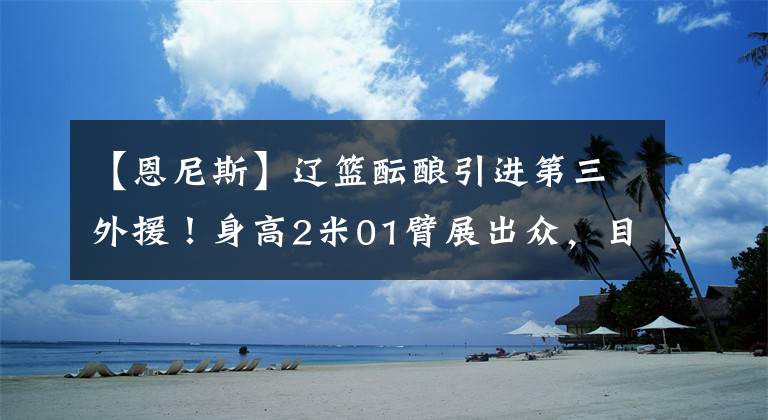 【恩尼斯】辽篮酝酿引进第三外援！身高2米01臂展出众，目